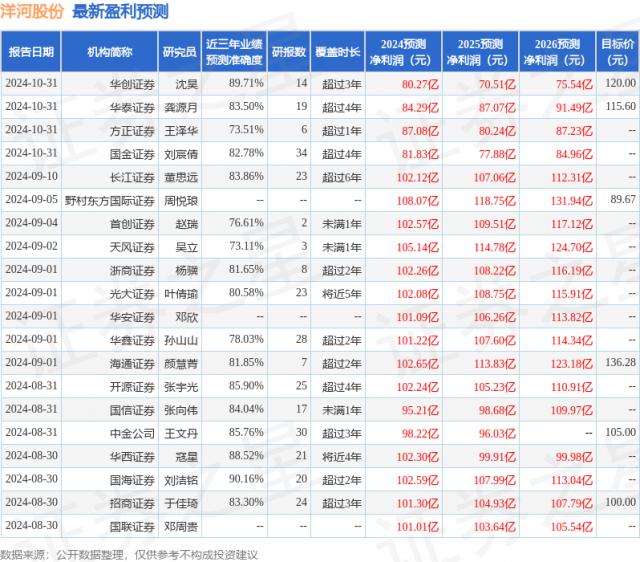 洋河股份 最新盈利预测

| 报告日期 | 机构简称 | 研究员 | 近三年业绩预测准确度 | 研报数 | 覆盖时长 | 2024预测净利润（元） | 2025预测净利润（元） | 2026预测净利润（元） | 目标价（元） |
|---|---|---|---|---|---|---|---|---|---|
| 2024-10-31 | 华创证券 | 沈昊 | 89.71% | 14 | 超过3年 | 80.27亿 | 70.51亿 | 75.54亿 | 120.00 |
| 2024-10-31 | 华泰证券 | 龚源月 | 83.50% | 19 | 超过4年 | 84.29亿 | 87.07亿 | 91.49亿 | 115.60 |
| 2024-10-31 | 方正证券 | 王泽华 | 73.51% | 6 | 超过1年 | 87.08亿 | 80.24亿 | 87.23亿 | -- |
| 2024-10-31 | 国金证券 | 刘宸倩 | 82.78% | 34 | 超过4年 | 81.83亿 | 77.88亿 | 84.96亿 | -- |
| 2024-09-10 | 长江证券 | 董思远 | 83.86% | 23 | 超过6年 | 102.12亿 | 107.06亿 | 112.31亿 | -- |
| 2024-09-05 | 野村东方国际证券 | 周悦琅 | -- | -- | -- | 108.07亿 | 118.75亿 | 131.94亿 | 89.67 |
| 2024-09-04 | 首创证券 | 赵瑞 | 76.61% | 2 | 未满1年 | 102.57亿 | 109.51亿 | 117.12亿 | -- |
| 2024-09-02 | 天风证券 | 吴立 | 73.11% | 3 | 未满1年 | 105.14亿 | 114.78亿 | 124.70亿 | -- |
| 2024-09-01 | 浙商证券 | 杨骥 | 81.65% | 8 | 超过2年 | 102.26亿 | 108.22亿 | 116.19亿 | -- |
| 2024-09-01 | 光大证券 | 叶倩瑜 | 80.58% | 23 | 将近5年 | 102.08亿 | 108.75亿 | 115.91亿 | -- |
| 2024-09-01 | 华安证券 | 邓欣 | -- | -- | -- | 101.09亿 | 106.26亿 | 113.82亿 | -- |
| 2024-09-01 | 华鑫证券 | 孙山山 | 78.03% | 28 | 超过2年 | 101.22亿 | 107.60亿 | 114.34亿 | -- |
| 2024-09-01 | 海通证券 | 颜慧菁 | 81.85% | 7 | 超过2年 | 102.65亿 | 113.83亿 | 123.18亿 | 136.28 |
| 2024-08-31 | 开源证券 | 张宇光 | 85.90% | 25 | 超过4年 | 102.24亿 | 105.23亿 | 110.91亿 | -- |
| 2024-08-31 | 国信证券 | 张向伟 | 84.04% | 17 | 未满1年 | 95.21亿 | 98.68亿 | 109.97亿 | -- |
| 2024-08-31 | 中金公司 | 王文丹 | 85.76% | 30 | 超过3年 | 98.22亿 | 96.03亿 | -- | 105.00 |
| 2024-08-30 | 华西证券 | 寇星 | 88.52% | 21 | 将近4年 | 102.30亿 | 99.91亿 | 99.98亿 | -- |
| 2024-08-30 | 国海证券 | 刘洁铭 | 90.16% | 20 | 超过2年 | 102.59亿 | 107.99亿 | 113.04亿 | -- |
| 2024-08-30 | 招商证券 | 于佳琦 | 83.30% | 24 | 超过3年 | 101.30亿 | 104.93亿 | 107.79亿 | 100.00 |
| 2024-08-30 | 国联证券 | 邓周贵 | -- | -- | -- | 101.01亿 | 103.64亿 | 105.54亿 | -- |

数据来源：公开数据整理，仅供参考不构成投资建议